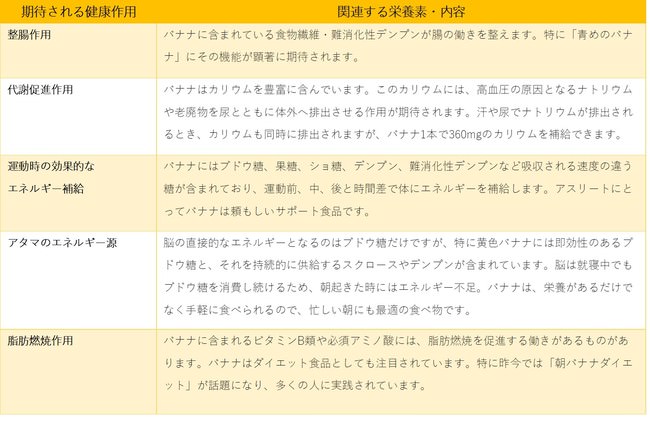 | 期待される健康作用 | 関連する栄養素・内容 |
|---|---|
| 整腸作用 | バナナに含まれている食物繊維・難消化性デンプンが腸の働きを整えます。特に「青めのバナナ」にその機能が顕著に期待されます。 |
| 代謝促進作用 | バナナはカリウムを豊富に含んでいます。このカリウムには、高血圧の原因となるナトリウムや老廃物を尿とともに体外へ排出させる作用が期待されます。汗や尿でナトリウムが排出されるとき、カリウムも同時に排出されますが、バナナ1本で360mgのカリウムを補給できます。 |
| 運動時の効果的なエネルギー補給 | バナナにはブドウ糖、果糖、ショ糖、デンプン、難消化性デンプンなど吸収される速度の違う糖が含まれており、運動前、中、後と時間差で体にエネルギーを補給します。アスリートにとってバナナは頼もしいサポート食品です。 |
| アタマのエネルギー源 | 脳の直接的なエネルギーとなるのはブドウ糖だけですが、特に黄色バナナには即効性のあるブドウ糖と、それを持続的に供給するスクロースやデンプンが含まれています。脳は就寝中でもブドウ糖を消費し続けるため、朝起きた時にはエネルギー不足。バナナは、栄養があるだけでなく手軽に食べられるので、忙しい朝にも最適の食べ物です。 |
| 脂肪燃焼作用 | バナナに含まれるビタミンB類や必須アミノ酸には、脂肪燃焼を促進する働きがあるものがあります。バナナはダイエット食品としても注目されています。特に昨今では「朝バナナダイエット」が話題になり、多くの人に実践されています。 |